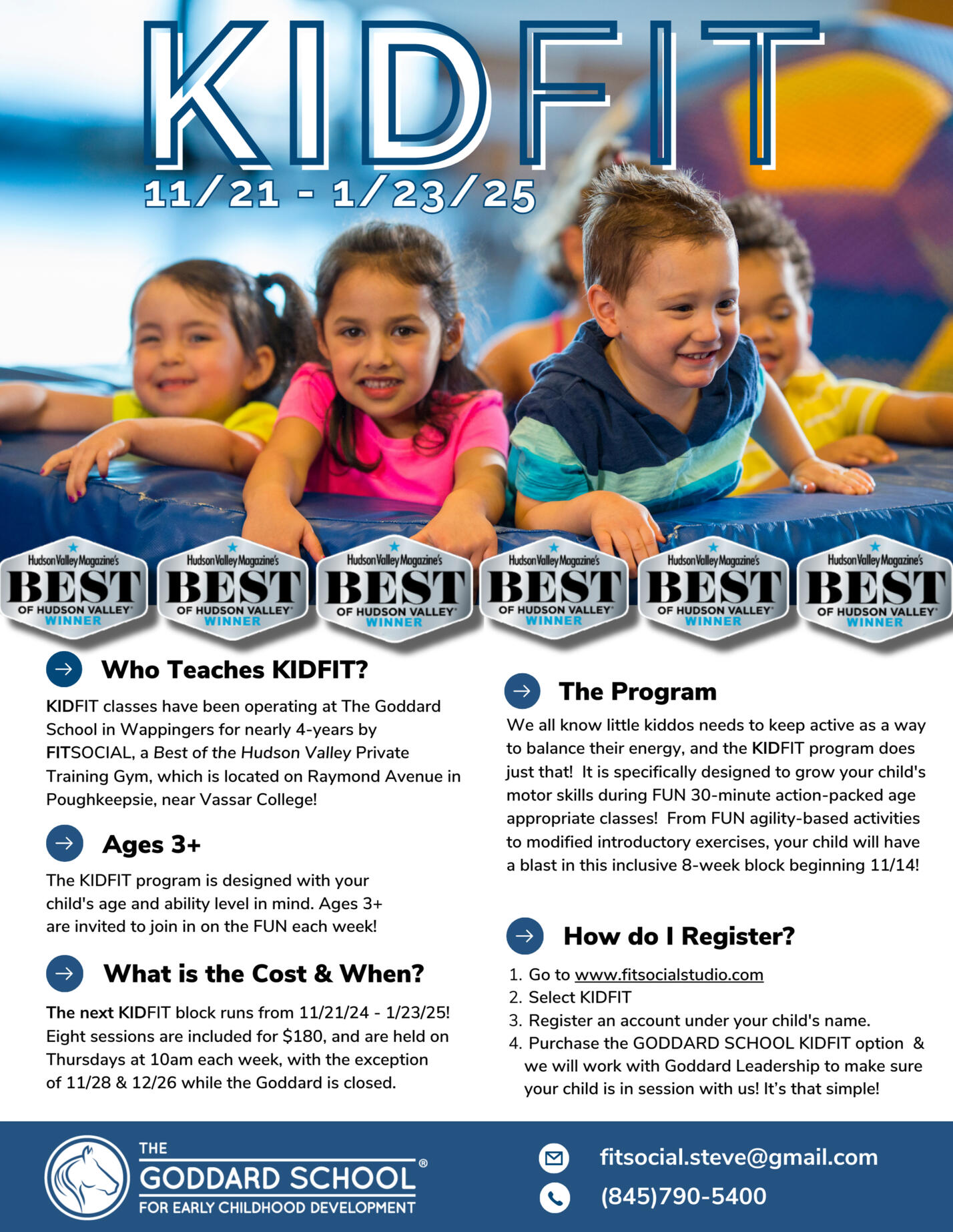 KIDFIT
11/21 - 1/23/25

Hudson Valley Magazine's BEST OF HUDSON VALLEY WINNER
Hudson Valley Magazine's BEST OF HUDSON VALLEY WINNER
Hudson Valley Magazine's BEST OF HUDSON VALLEY WINNER
Hudson Valley Magazine's BEST OF HUDSON VALLEY WINNER
Hudson Valley Magazine's BEST OF HUDSON VALLEY WINNER
Hudson Valley Magazine's BEST OF HUDSON VALLEY WINNER

Who Teaches KIDFIT?

KIDFIT classes have been operating at The Goddard School in Wappingers for nearly 4-years by FITSOCIAL, a Best of the Hudson Valley Private Training Gym, which is located on Raymond Avenue in Poughkeepsie, near Vassar College!

Ages 3+

The KIDFIT program is designed with your child's age and ability level in mind. Ages 3+ are invited to join in on the FUN each week!

What is the Cost & When?

The next KIDFIT block runs from 11/21/24 - 1/23/25! Eight sessions are included for $180, and are held on Thursdays at 10am each week, with the exception of 11/28 & 12/26 while the Goddard is closed.

The Program

We all know little kiddos needs to keep active as a way to balance their energy, and the KIDFIT program does just that! It is specifically designed to grow your child's motor skills during FUN 30-minute action-packed age appropriate classes! From FUN agility-based activities to modified introductory exercises, your child will have a blast in this inclusive 8-week block beginning 11/14!

How do I Register?

1. Go to www.fitsocialstudio.com
2. Select KIDFIT
3. Register an account under your child's name.
4. Purchase the GODDARD SCHOOL KIDFIT option & we will work with Goddard Leadership to make sure your child is in session with us! It's that simple!

THE GODDARD SCHOOL® FOR EARLY CHILDHOOD DEVELOPMENT

fitsocial.steve@gmail.com
(845)790-5400